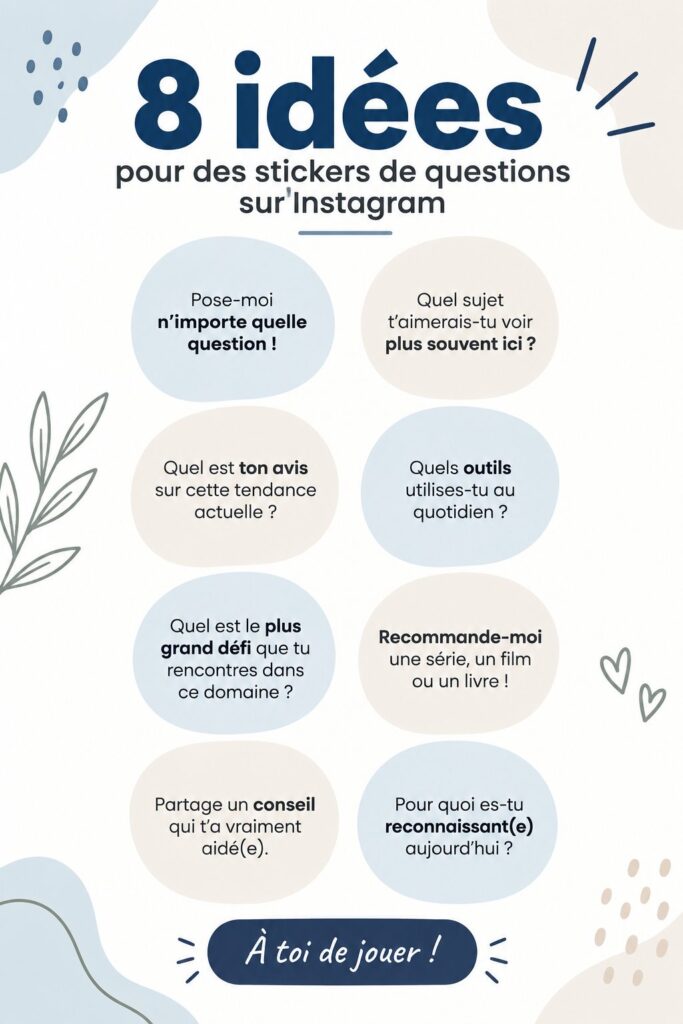 8 idées

pour des stickers de questions sur'Instagram

Pose-moi n'importe quelle question !

Quel sujet t'aimerais-tu voir plus souvent ici ?

Quel est ton avis sur cette tendance actuelle ?

Quels outils utilises-tu au quotidien ?

Quel est le plus grand défi que tu rencontres dans ce domaine ?

Recommande-moi une série, un film ou un livre !

Partage un conseil qui t'a vraiment aidé(e).

Pour quoi es-tu reconnaissant(e) aujourd'hui ?

À toi de jouer !